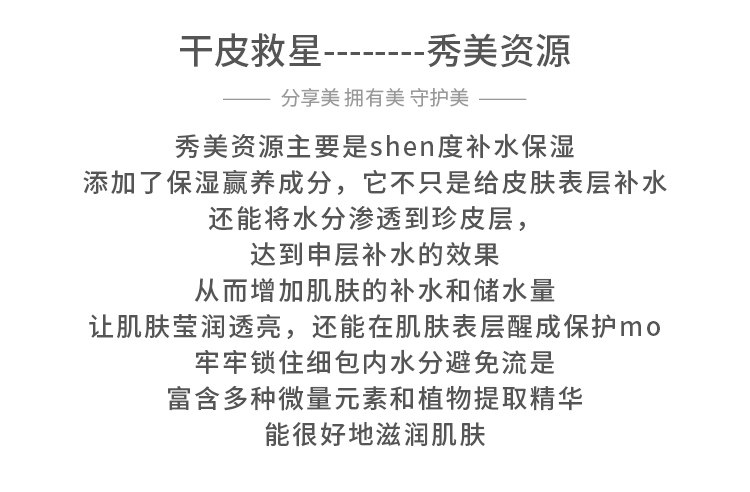 干皮救星--------秀美资源

—— 分享美 拥有美 守护美 ——

秀美资源主要是shen度补水保湿
添加了保湿赢养成分，它不只是给皮肤表层补水
还能将水分渗透到珍皮层，
达到申层补水的效果
从而增加肌肤的补水和储水量
让肌肤莹润透亮，还能在肌肤表层醒成保护mo
牢牢锁住细包内水分避免流是
富含多种微量元素和植物提取精华
能很好地滋润肌肤